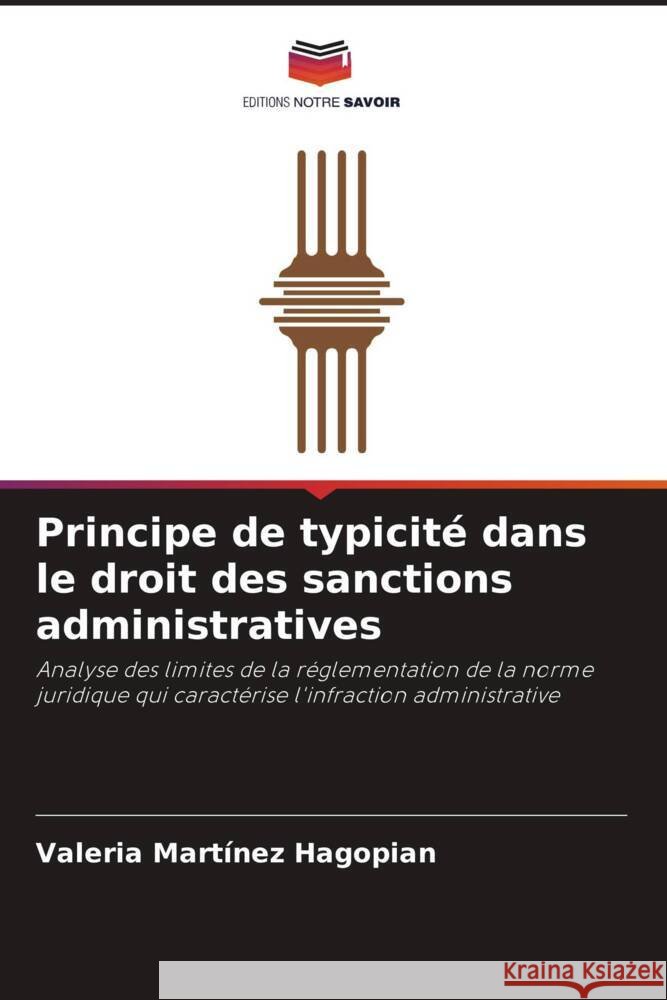 EDITIONS NOTRE SAVOIR

Principe de typicité dans le droit des sanctions administratives

Analyse des limites de la réglementation de la norme juridique qui caractérise l'infraction administrative

Valeria Martínez Hagopian